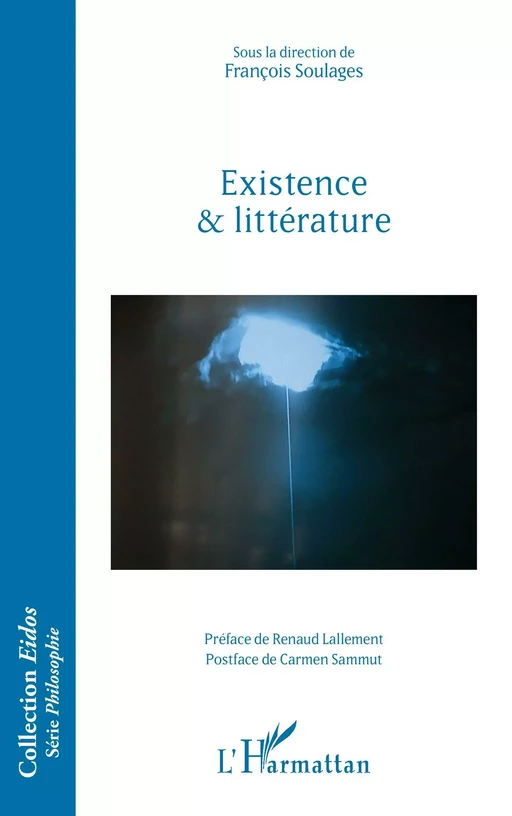 Sous la direction de
François Soulages

Existence
& littérature

Préface de Renaud Lallement
Postface de Carmen Sammut

L'Harmattan

Collection Eidos
Série Philosophie